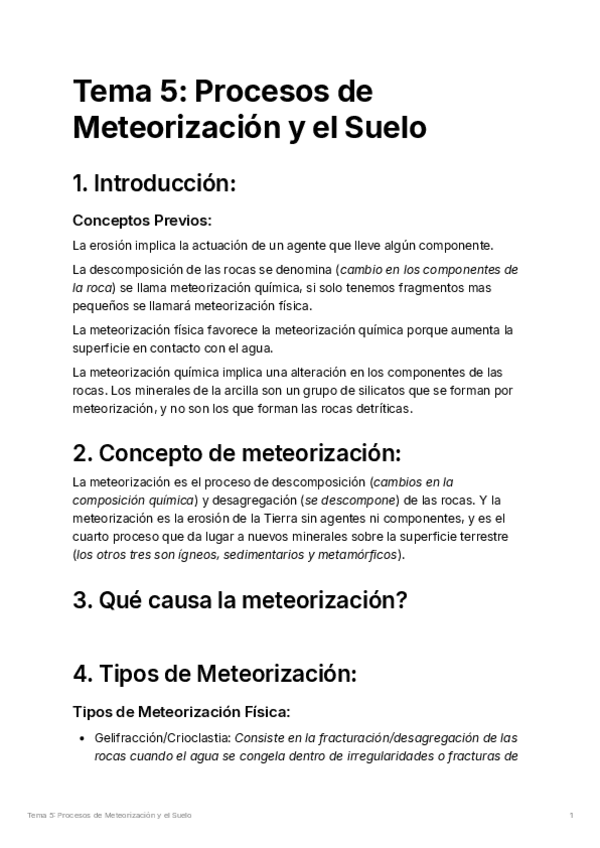 Tema 5: Procesos de Meteorización y el Suelo

1. Introducción:

Conceptos Previos:

La erosión implica la actuación de un agente que lleve algún componente.

La descomposición de las rocas se denomina (cambio en los componentes de la roca) se llama meteorización química, si solo tenemos fragmentos mas pequeños se llamará meteorización física.

La meteorización física favorece la meteorización química porque aumenta la superficie en contacto con el agua.

La meteorización química implica una alteración en los componentes de las rocas. Los minerales de la arcilla son un grupo de silicatos que se forman por meteorización, y no son los que forman las rocas detríticas.

2. Concepto de meteorización:

La meteorización es el proceso de descomposición (cambios en la composición química) y desagregación (se descompone) de las rocas. Y la meteorización es la erosión de la Tierra sin agentes ni componentes, y es el cuarto proceso que da lugar a nuevos minerales sobre la superficie terrestre (los otros tres son ígneos, sedimentarios y metamórficos).

3. Qué causa la meteorización?

4. Tipos de Meteorización:

Tipos de Meteorización Física:

• Gelifracción/Crioclastia: Consiste en la fracturación/desagregación de las rocas cuando el agua se congela dentro de irregularidades o fracturas de

Tema 5: Procesos de Meteorización y el Suelo 1